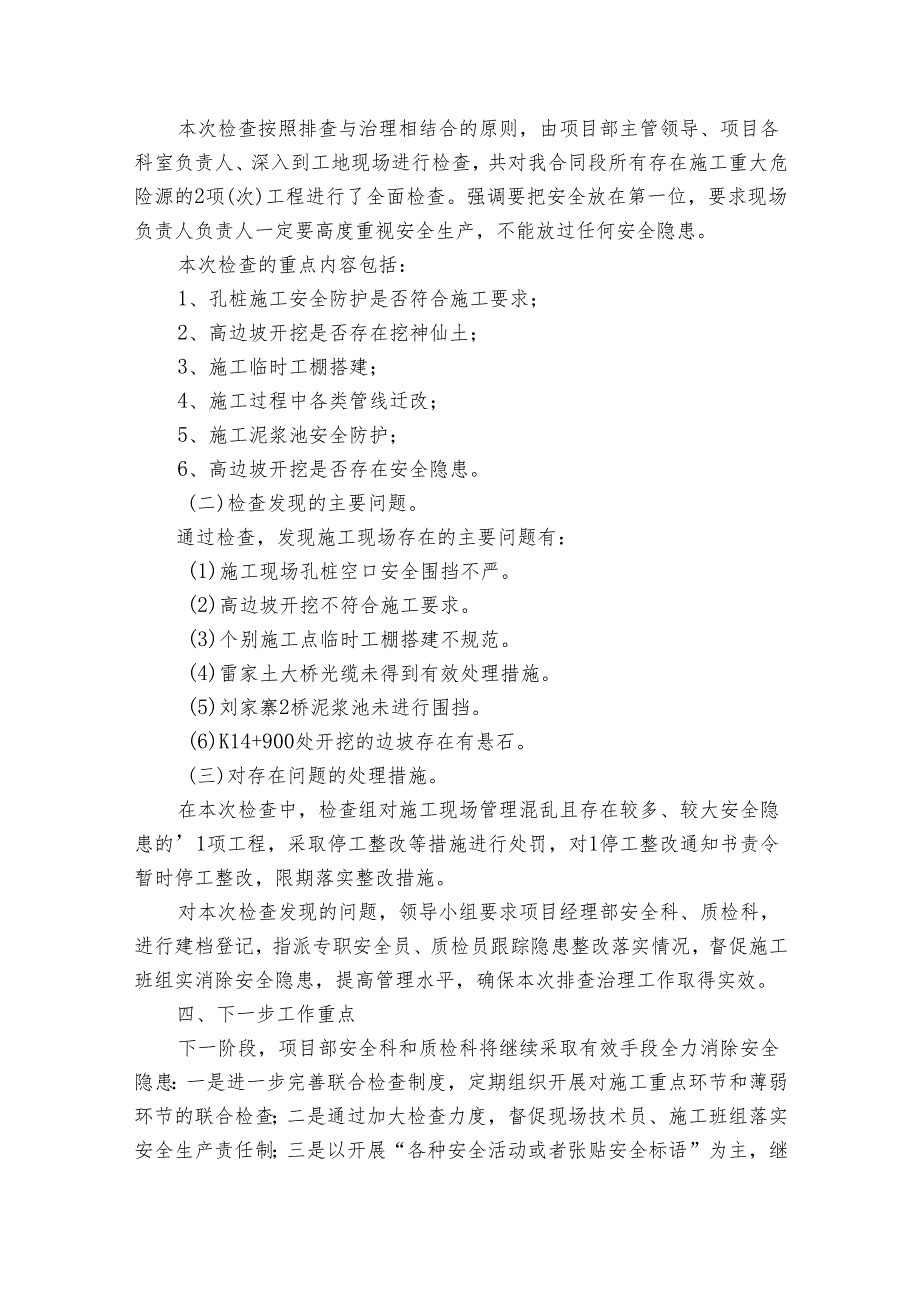 本次检查按照排查与治理相结合的原则，由项目部主管领导、项目各科室负责人、深入到工地现场进行检查，共对我合同段所有存在施工重大危险源的2项(次)工程进行了全面检查。强调要把安全放在第一位，要求现场负责人负责人一定要高度重视安全生产，不能放过任何安全隐患。

本次检查的重点内容包括：

1、孔桩施工安全防护是否符合施工要求；

2、高边坡开挖是否存在挖神仙土；

3、施工临时工棚搭建；

4、施工过程中各类管线迁改；

5、施工泥浆池安全防护；

6、高边坡开挖是否存在安全隐患。

(二)检查发现的主要问题。

通过检查，发现施工现场存在的主要问题有：

(1)施工现场孔桩空口安全围挡不严。

(2)高边坡开挖不符合施工要求。

(3)个别施工点临时工棚搭建不规范。

(4)雷家土大桥光缆未得到有效处理措施。

(5)刘家寨2桥泥浆池未进行围挡。

(6)K14+900处开挖的边坡存在有悬石。

(三)对存在问题的处理措施。

在本次检查中，检查组对施工现场管理混乱且存在较多、较大安全隐患的’1项工程，采取停工整改等措施进行处罚，对1停工整改通知书责令暂时停工整改，限期落实整改措施。

对本次检查发现的问题，领导小组要求项目经理部安全科、质检科，进行建档登记，指派专职安全员、质检员跟踪隐患整改落实情况，督促施工班组实消除安全隐患，提高管理水平，确保本次排查治理工作取得实效。

四、下一步工作重点

下一阶段，项目部安全科和质检科将继续采取有效手段全力消除安全隐患：一是进一步完善联合检查制度，定期组织开展对施工重点环节和薄弱环节的联合检查；二是通过加大检查力度，督促现场技术员、施工班组落实安全生产责任制；三是以开展“各种安全活动或者张贴安全标语”为主，继